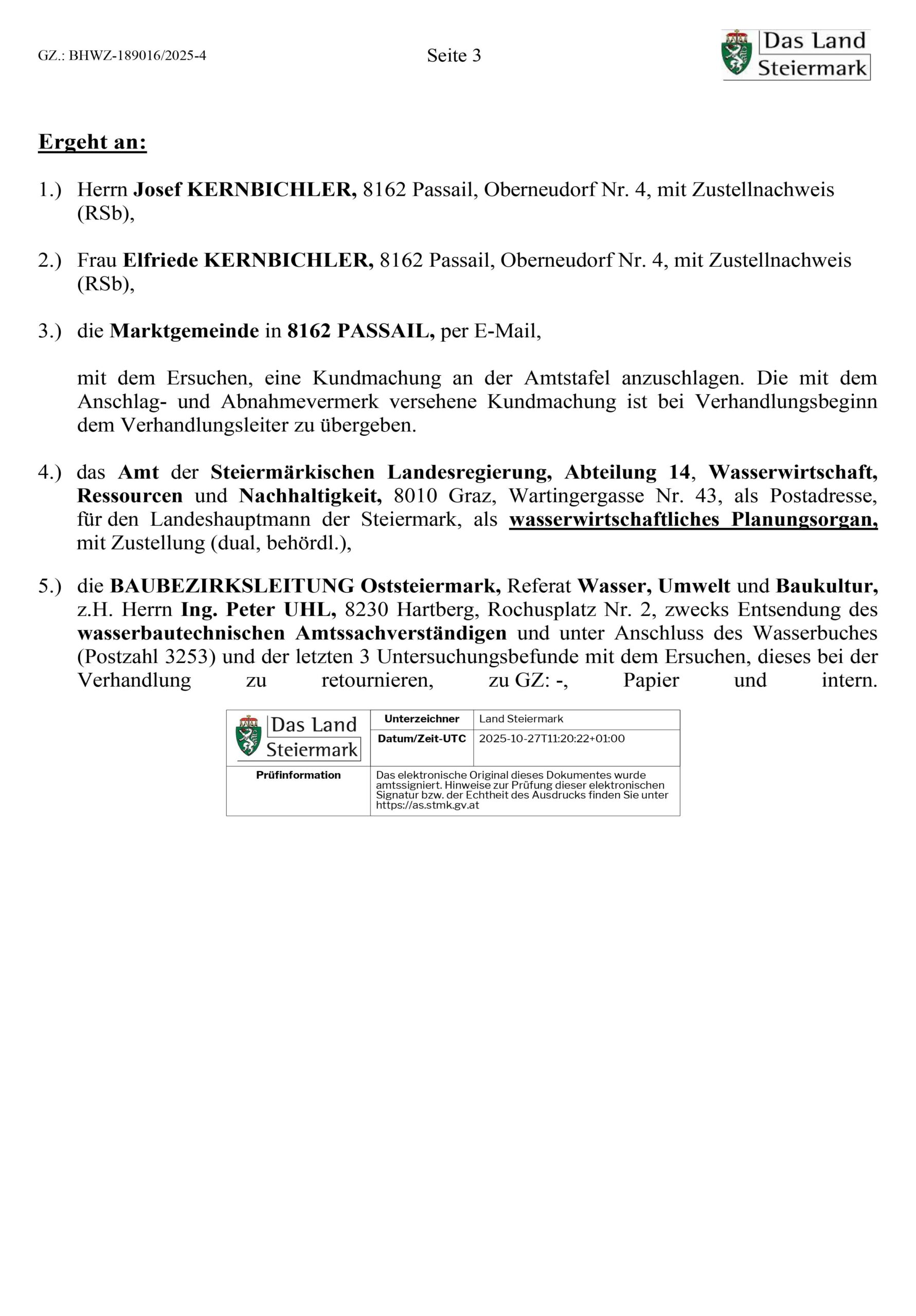 GZ.: BHWZ-189016/2025-4

Seite 3

Das Land Steiermark

Ergeht an:

1.) Herrn Josef KERNBICHLER, 8162 Passail, Oberneudorf Nr. 4, mit Zustellnachweis (RSb),

2.) Frau Elfriede KERNBICHLER, 8162 Passail, Oberneudorf Nr. 4, mit Zustellnachweis (RSb),

3.) die Marktgemeinde in 8162 PASSAIL, per E-Mail,

mit dem Ersuchen, eine Kundmachung an der Amtstafel anzuschlagen. Die mit dem Anschlag- und Abnahmevermerk versehene Kundmachung ist bei Verhandlungsbeginn dem Verhandlungsleiter zu übergeben.

4.) das Amt der Steiermärkischen Landesregierung, Abteilung 14, Wasserwirtschaft, Ressourcen und Nachhaltigkeit, 8010 Graz, Wartingergasse Nr. 43, als Postadresse, für den Landeshauptmann der Steiermark, als wasserwirtschaftliches Planungsorgan, mit Zustellung (dual, behördl.),

5.) die BAUBEZIRKSLEITUNG Oststeiermark, Referat Wasser, Umwelt und Baukultur, z.H. Herrn Ing. Peter UHL, 8230 Hartberg, Rochusplatz Nr. 2, zwecks Entsendung des wasserbautechnischen Amtssachverständigen und unter Anschluss des Wasserbuches (Postzahl 3253) und der letzten 3 Untersuchungsbefunde mit dem Ersuchen, dieses bei der Verhandlung zu retournieren, zu GZ: -, Papier und intern.

| Das Land Steiermark | Unterzeichner | Land Steiermark |
|---|---|---|
| | Datum/Zeit-UTC | 2025-10-27T11:20:22+01:00 |
| Prüfinformation | Das elektronische Original dieses Dokumentes wurde amtssigniert. Hinweise zur Prüfung dieser elektronischen Signatur bzw. der Echtheit des Ausdrucks finden Sie unter https://as.stmk.gv.at | |